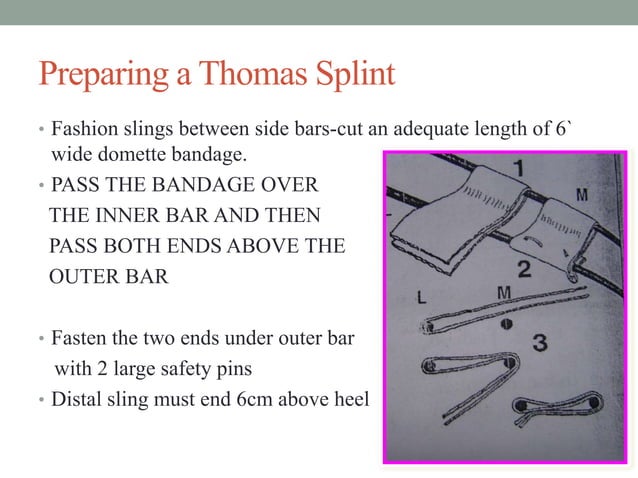 Preparing a Thomas Splint

• Fashion slings between side bars-cut an adequate length of 6` wide domette bandage.

• PASS THE BANDAGE OVER THE INNER BAR AND THEN PASS BOTH ENDS ABOVE THE OUTER BAR

• Fasten the two ends under outer bar with 2 large safety pins

• Distal sling must end 6cm above heel

1

M

2

L

M

3